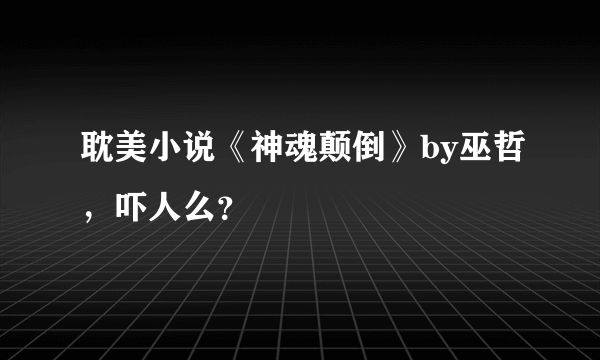 耽美小说《神魂颠倒》by巫哲，吓人么?